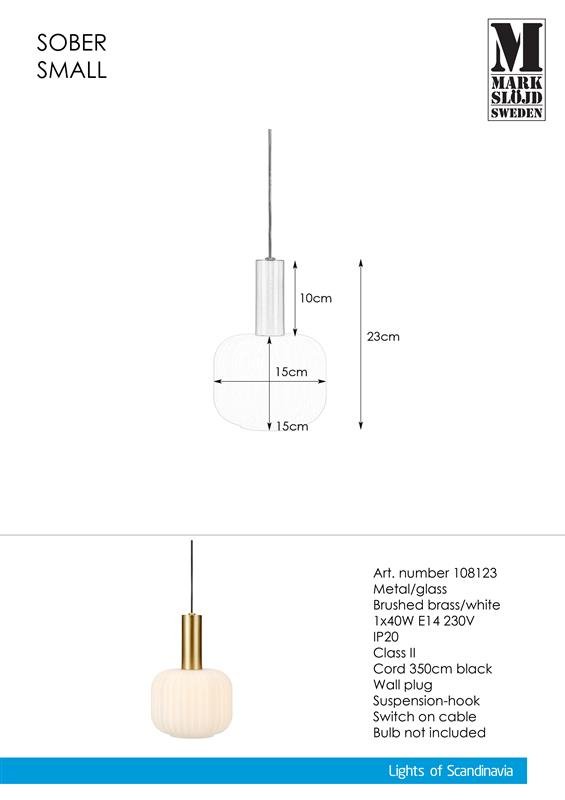 SOBER
SMALL

M
MARK
SLÖJD
SWEDEN

10cm

23cm

15cm

15cm

Art. number 108123
Metal/glass
Brushed brass/white
1x40W E14 230V
IP20
Class II
Cord 350cm black
Wall plug
Suspension-hook
Switch on cable
Bulb not included

Lights of Scandinavia